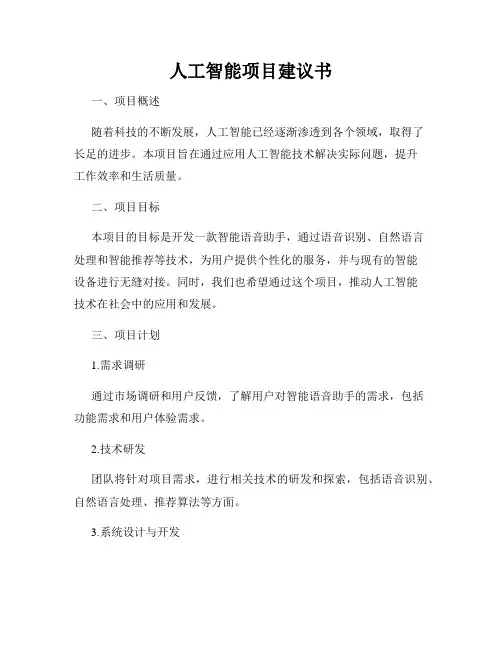 人工智能项目建议书

一、项目概述

随着科技的不断发展，人工智能已经逐渐渗透到各个领域，取得了长足的进步。本项目旨在通过应用人工智能技术解决实际问题，提升工作效率和生活质量。

二、项目目标

本项目的目标是开发一款智能语音助手，通过语音识别、自然语言处理和智能推荐等技术，为用户提供个性化的服务，并与现有的智能设备进行无缝对接。同时，我们也希望通过这个项目，推动人工智能技术在社会中的应用和发展。

三、项目计划

1.需求调研

通过市场调研和用户反馈，了解用户对智能语音助手的需求，包括功能需求和用户体验需求。

2.技术研发

团队将针对项目需求，进行相关技术的研发和探索，包括语音识别、自然语言处理、推荐算法等方面。

3.系统设计与开发